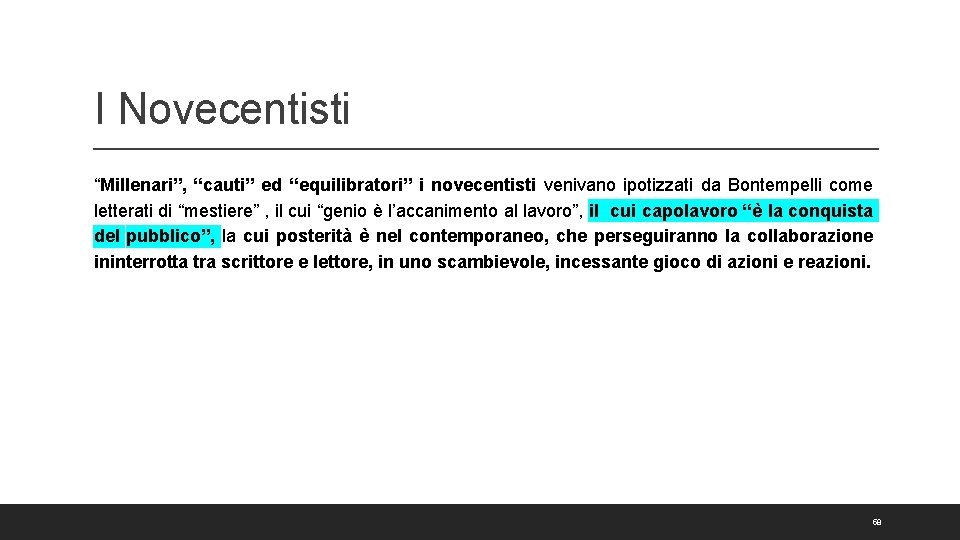 I Novecentisti

“Millenari”, “cauti” ed “equilibratori” i novecentisti venivano ipotizzati da Bontempelli come letterati di “mestiere” , il cui “genio è l’accanimento al lavoro”, il cui capolavoro “è la conquista del pubblico”, la cui posterità è nel contemporaneo, che perseguiranno la collaborazione ininterrotta tra scrittore e lettore, in uno scambievole, incessante gioco di azioni e reazioni.

68